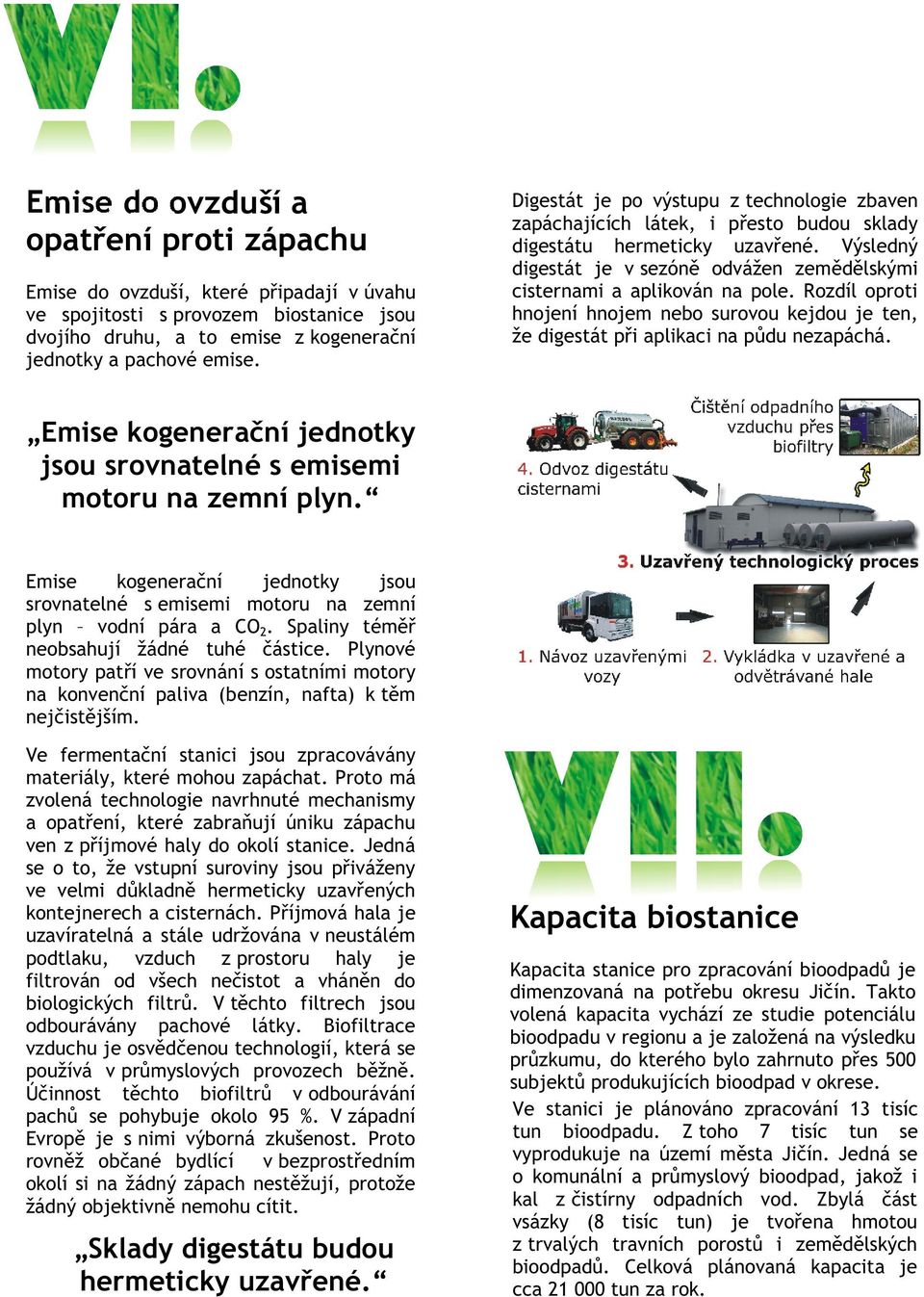 VI.

Emise do ovzduší a opatření proti zápachu

Emise do ovzduší, které připadají v úvahu ve spojitosti s provozem biostanice jsou dvojího druhu, a to emise z kogenerační jednotky a pachové emise.

„Emise kogenerační jednotky jsou srovnatelné s emisemi motoru na zemní plyn.“

Emise kogenerační jednotky jsou srovnatelné s emisemi motoru na zemní plyn – vodní pára a $CO_2$. Spaliny téměř neobsahují žádné tuhé částice. Plynové motory patří ve srovnání s ostatními motory na konvenční paliva (benzín, nafta) k těm nejčistějším.

Ve fermentační stanici jsou zpracovávány materiály, které mohou zapáchat. Proto má zvolená technologie navrhnuté mechanismy a opatření, které zabraňují úniku zápachu ven z příjmové haly do okolí stanice. Jedná se o to, že vstupní suroviny jsou přiváženy ve velmi důkladně hermeticky uzavřených kontejnerech a cisternách. Příjmová hala je uzavíratelná a stále udržována v neustálém podtlaku, vzduch z prostoru haly je filtrován od všech nečistot a vháněn do biologických filtrů. V těchto filtrech jsou odbourávány pachové látky. Biofiltrace vzduchu je osvědčenou technologií, která se používá v průmyslových provozech běžně. Účinnost těchto biofiltrů v odbourávání pachů se pohybuje okolo 95 %. V západní Evropě je s nimi výborná zkušenost. Proto rovněž občané bydlící v bezprostředním okolí si na žádný zápach nestěžují, protože žádný objektivně nemohu cítit.

„Sklady digestátu budou hermeticky uzavřené.“

Digestát je po výstupu z technologie zbaven zapáchajících látek, i přesto budou sklady digestátu hermeticky uzavřené. Výsledný digestát je v sezóně odvážen zemědělskými cisternami a aplikován na pole. Rozdíl oproti hnojení hnojem nebo surovou kejdou je ten, že digestát při aplikaci na půdu nezapáchá.

Čištění odpadního vzduchu přes biofiltry

4. Odvoz digestátu cisternami

3. Uzavřený technologický proces

1. Návoz uzavřenými vozy

2. Vykládka v uzavřené a odvětrávané hale

VII.

Kapacita biostanice

Kapacita stanice pro zpracování bioodpadů je dimenzovaná na potřebu okresu Jičín. Takto volená kapacita vychází ze studie potenciálu bioodpadu v regionu a je založená na výsledku průzkumu, do kterého bylo zahrnuto přes 500 subjektů produkujících bioodpad v okrese.

Ve stanici je plánováno zpracování 13 tisíc tun bioodpadu. Z toho 7 tisíc tun se vyprodukuje na území města Jičín. Jedná se o komunální a průmyslový bioodpad, jakož i kal z čistírny odpadních vod. Zbylá část vsázky (8 tisíc tun) je tvořena hmotou z trvalých travních porostů i zemědělských bioodpadů. Celková plánovaná kapacita je cca 21 000 tun za rok.